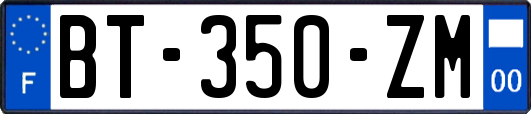 F
BT-350-ZM
00